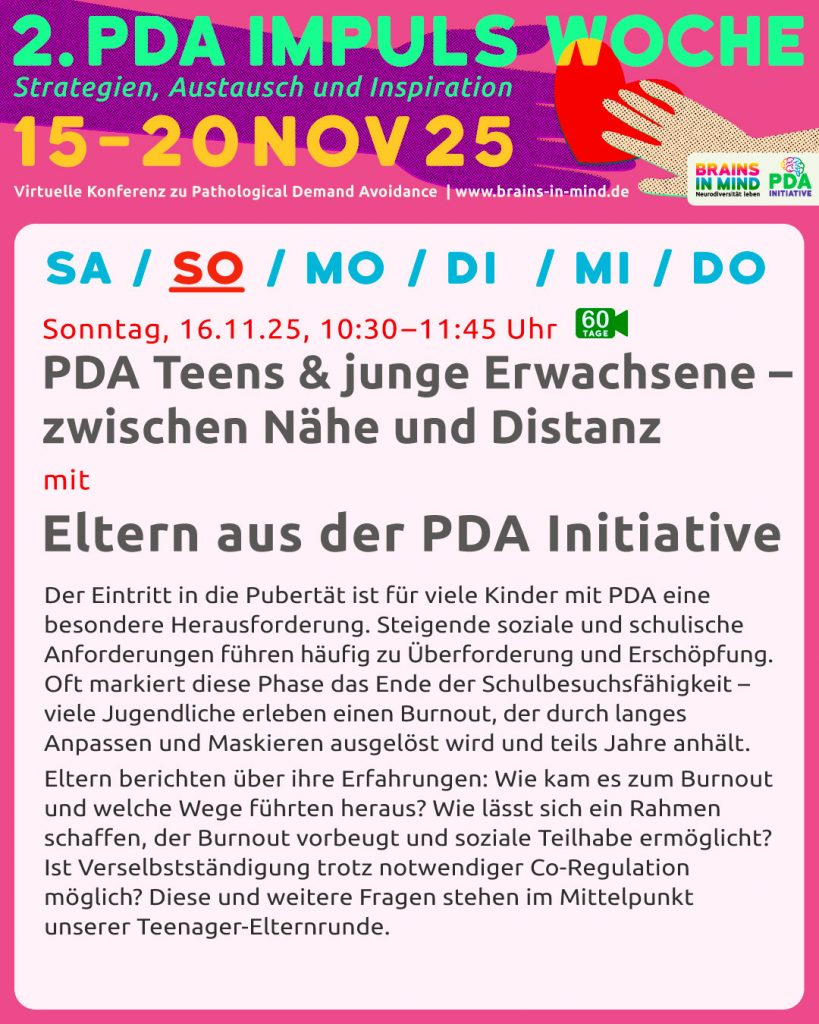 2. PDA IMPULS WOCHE

Strategien, Austausch und Inspiration

15-20 NOV 25

Virtuelle Konferenz zu Pathological Demand Avoidance | www.brains-in-mind.de

BRAINS IN MIND
Neurodiversität leben

PDA INITIATIVE

SA / SO / MO / DI / MI / DO

Sonntag, 16.11.25, 10:30–11:45 Uhr

60 TAGE

PDA Teens & junge Erwachsene – zwischen Nähe und Distanz

mit

Eltern aus der PDA Initiative

Der Eintritt in die Pubertät ist für viele Kinder mit PDA eine besondere Herausforderung. Steigende soziale und schulische Anforderungen führen häufig zu Überforderung und Erschöpfung. Oft markiert diese Phase das Ende der Schulbesuchsfähigkeit – viele Jugendliche erleben einen Burnout, der durch langes Anpassen und Maskieren ausgelöst wird und teils Jahre anhält.

Eltern berichten über ihre Erfahrungen: Wie kam es zum Burnout und welche Wege führten heraus? Wie lässt sich ein Rahmen schaffen, der Burnout vorbeugt und soziale Teilhabe ermöglicht? Ist Verselbstständigung trotz notwendiger Co-Regulation möglich? Diese und weitere Fragen stehen im Mittelpunkt unserer Teenager-Elternrunde.